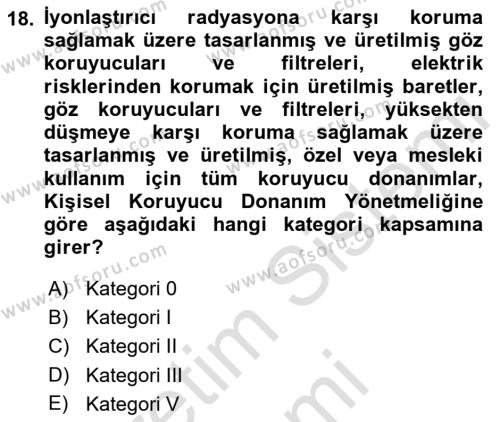 18. İyonlaştırıcı radyasyona karşı koruma sağlamak üzere tasarlanmış ve üretilmiş göz koruyucuları ve filtreleri, elektrik risklerinden korumak için üretilmiş baretler, göz koruyucuları ve filtreleri, yüksekten düşmeye karşı koruma sağlamak üzere tasarlanmış ve üretilmiş, özel veya mesleki kullanım için tüm koruyucu donanımlar, Kişisel Koruyucu Donanım Yönetmeliğine göre aşağıdaki hangi kategori kapsamına girer?

A) Kategori 0
B) Kategori I
C) Kategori II
D) Kategori III
E) Kategori V

www.aofsoru.com